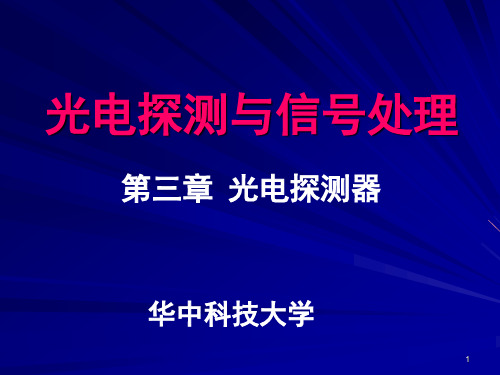 光电探测与信号处理

第三章 光电探测器

华中科技大学

1